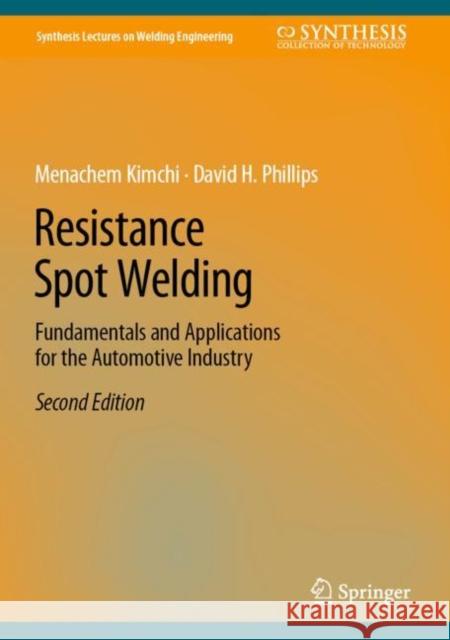 Synthesis Lectures on Welding Engineering

SYNTHESIS
COLLECTION OF TECHNOLOGY

Menachem Kimchi · David H. Phillips

Resistance Spot Welding

Fundamentals and Applications for the Automotive Industry

Second Edition

Springer